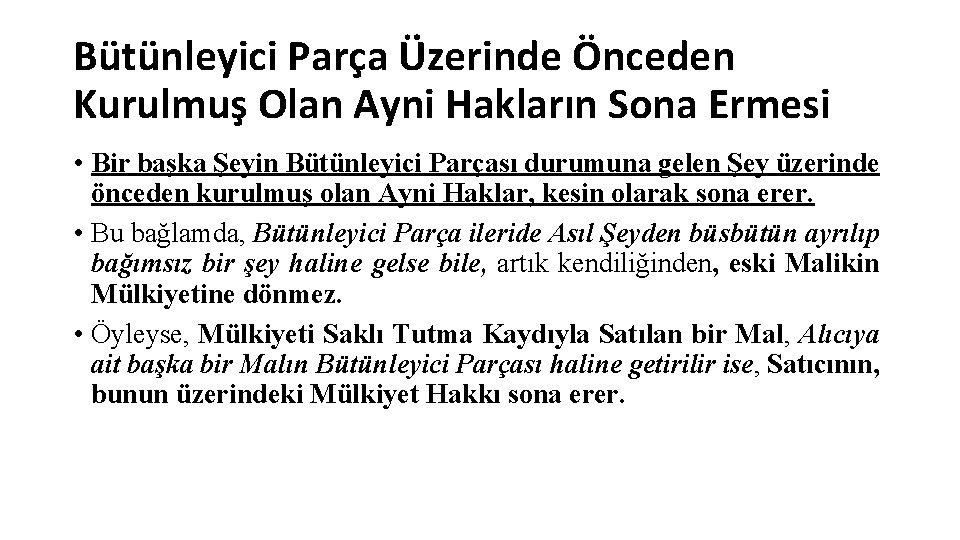 Bütünleyici Parça Üzerinde Önceden Kurulmuş Olan Ayni Hakların Sona Ermesi

• Bir başka Şeyin Bütünleyici Parçası durumuna gelen Şey üzerinde önceden kurulmuş olan Ayni Haklar, kesin olarak sona erer.

• Bu bağlamda, Bütünleyici Parça ileride Asıl Şeyden büsbütün ayrılıp bağımsız bir şey haline gelse bile, artık kendiliğinden, eski Malikin Mülkiyetine dönmez.

• Öyleyse, Mülkiyeti Saklı Tutma Kaydıyla Satılan bir Mal, Alıcıya ait başka bir Malın Bütünleyici Parçası haline getirilir ise, Satıcının, bunun üzerindeki Mülkiyet Hakkı sona erer.